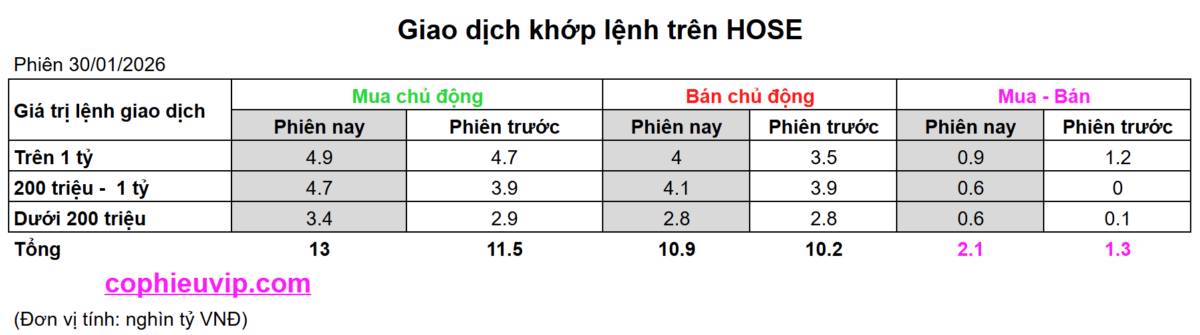 Giao dịch khớp lệnh trên HOSE

Phiên 30/01/2026

| Giá trị lệnh giao dịch | Mua chủ động | | Bán chủ động | | Mua - Bán | |
|---|---|---|---|---|---|---|
| | Phiên nay | Phiên trước | Phiên nay | Phiên trước | Phiên nay | Phiên trước |
| Trên 1 tỷ | 4.9 | 4.7 | 4 | 3.5 | 0.9 | 1.2 |
| 200 triệu - 1 tỷ | 4.7 | 3.9 | 4.1 | 3.9 | 0.6 | 0 |
| Dưới 200 triệu | 3.4 | 2.9 | 2.8 | 2.8 | 0.6 | 0.1 |
| Tổng | 13 | 11.5 | 10.9 | 10.2 | 2.1 | 1.3 |

cophieuvip.com

(Đơn vị tính: nghìn tỷ VNĐ)